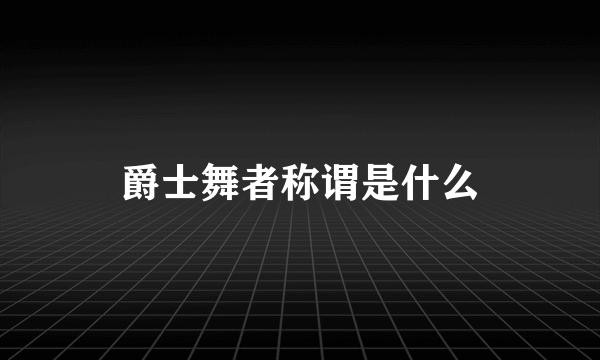 爵士舞者称谓是什么